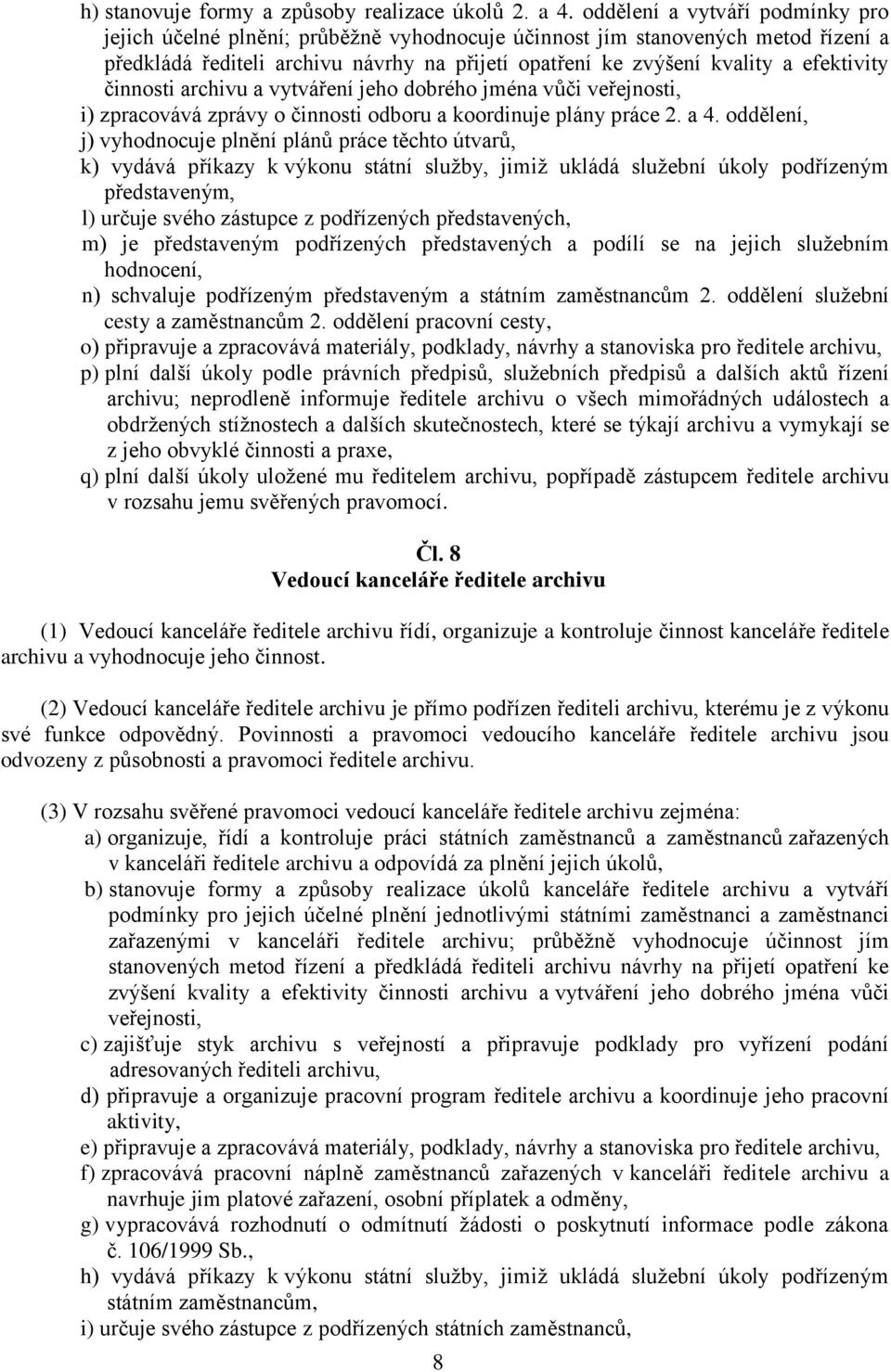 h) stanovuje formy a způsoby realizace úkolů 2. a 4. oddělení a vytváří podmínky pro jejich účelné plnění; průběžně vyhodnocuje účinnost jím stanovených metod řízení a předkládá řediteli archivu návrhy na přijetí opatření ke zvýšení kvality a efektivity činnosti archivu a vytváření jeho dobrého jména vůči veřejnosti,
i) zpracovává zprávy o činnosti odboru a koordinuje plány práce 2. a 4. oddělení,
j) vyhodnocuje plnění plánů práce těchto útvarů,
k) vydává příkazy k výkonu státní služby, jimiž ukládá služební úkoly podřízeným představeným,
l) určuje svého zástupce z podřízených představených,
m) je představeným podřízených představených a podílí se na jejich služebním hodnocení,
n) schvaluje podřízeným představeným a státním zaměstnancům 2. oddělení služební cesty a zaměstnancům 2. oddělení pracovní cesty,
o) připravuje a zpracovává materiály, podklady, návrhy a stanoviska pro ředitele archivu,
p) plní další úkoly podle právních předpisů, služebních předpisů a dalších aktů řízení archivu; neprodleně informuje ředitele archivu o všech mimořádných událostech a obdržených stížnostech a dalších skutečnostech, které se týkají archivu a vymykají se z jeho obvyklé činnosti a praxe,
q) plní další úkoly uložené mu ředitelem archivu, popřípadě zástupcem ředitele archivu v rozsahu jemu svěřených pravomocí.

Čl. 8
Vedoucí kanceláře ředitele archivu

(1) Vedoucí kanceláře ředitele archivu řídí, organizuje a kontroluje činnost kanceláře ředitele archivu a vyhodnocuje jeho činnost.

(2) Vedoucí kanceláře ředitele archivu je přímo podřízen řediteli archivu, kterému je z výkonu své funkce odpovědný. Povinnosti a pravomoci vedoucího kanceláře ředitele archivu jsou odvozeny z působnosti a pravomoci ředitele archivu.

(3) V rozsahu svěřené pravomoci vedoucí kanceláře ředitele archivu zejména:
a) organizuje, řídí a kontroluje práci státních zaměstnanců a zaměstnanců zařazených v kanceláři ředitele archivu a odpovídá za plnění jejich úkolů,
b) stanovuje formy a způsoby realizace úkolů kanceláře ředitele archivu a vytváří podmínky pro jejich účelné plnění jednotlivými státními zaměstnanci a zaměstnanci zařazenými v kanceláři ředitele archivu; průběžně vyhodnocuje účinnost jím stanovených metod řízení a předkládá řediteli archivu návrhy na přijetí opatření ke zvýšení kvality a efektivity činnosti archivu a vytváření jeho dobrého jména vůči veřejnosti,
c) zajišťuje styk archivu s veřejností a připravuje podklady pro vyřízení podání adresovaných řediteli archivu,
d) připravuje a organizuje pracovní program ředitele archivu a koordinuje jeho pracovní aktivity,
e) připravuje a zpracovává materiály, podklady, návrhy a stanoviska pro ředitele archivu,
f) zpracovává pracovní náplně zaměstnanců zařazených v kanceláři ředitele archivu a navrhuje jim platové zařazení, osobní příplatek a odměny,
g) vypracovává rozhodnutí o odmítnutí žádosti o poskytnutí informace podle zákona č. 106/1999 Sb.,
h) vydává příkazy k výkonu státní služby, jimiž ukládá služební úkoly podřízeným státním zaměstnancům,
i) určuje svého zástupce z podřízených státních zaměstnanců,

8